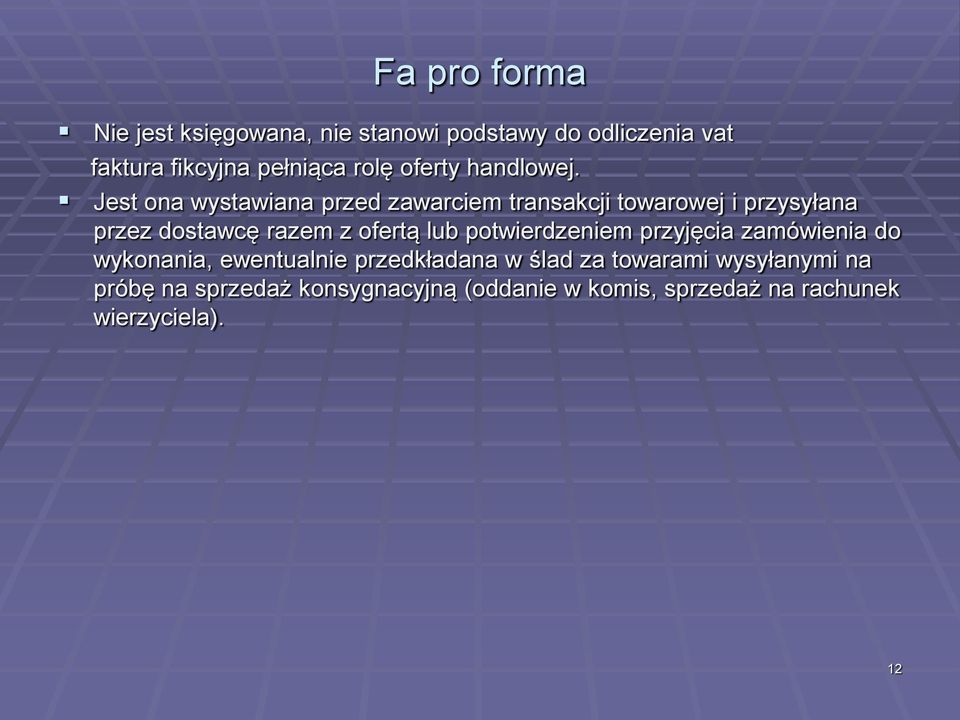 Fa pro forma

▪ Nie jest księgowana, nie stanowi podstawy do odliczenia vat
faktura fikcyjna pełniąca rolę oferty handlowej.

▪ Jest ona wystawiana przed zawarciem transakcji towarowej i przysyłana przez dostawcę razem z ofertą lub potwierdzeniem przyjęcia zamówienia do wykonania, ewentualnie przedkładana w ślad za towarami wysyłanymi na próbę na sprzedaż konsygnacyjną (oddanie w komis, sprzedaż na rachunek wierzyciela).

12